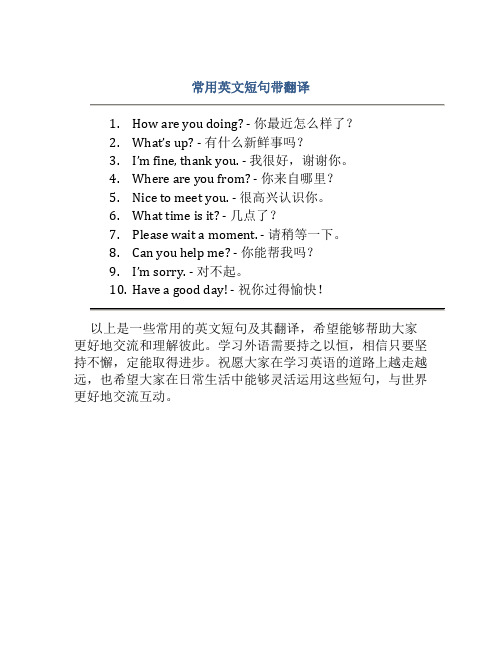 常用英文短句带翻译

1. How are you doing? - 你最近怎么样了？
2. What's up? - 有什么新鲜事吗？
3. I'm fine, thank you. - 我很好，谢谢你。
4. Where are you from? - 你来自哪里？
5. Nice to meet you. - 很高兴认识你。
6. What time is it? - 几点了？
7. Please wait a moment. - 请稍等一下。
8. Can you help me? - 你能帮我吗？
9. I'm sorry. - 对不起。
10. Have a good day! - 祝你过得愉快！

以上是一些常用的英文短句及其翻译，希望能够帮助大家更好地交流和理解彼此。学习外语需要持之以恒，相信只要坚持不懈，定能取得进步。祝愿大家在学习英语的道路上越走越远，也希望大家在日常生活中能够灵活运用这些短句，与世界更好地交流互动。